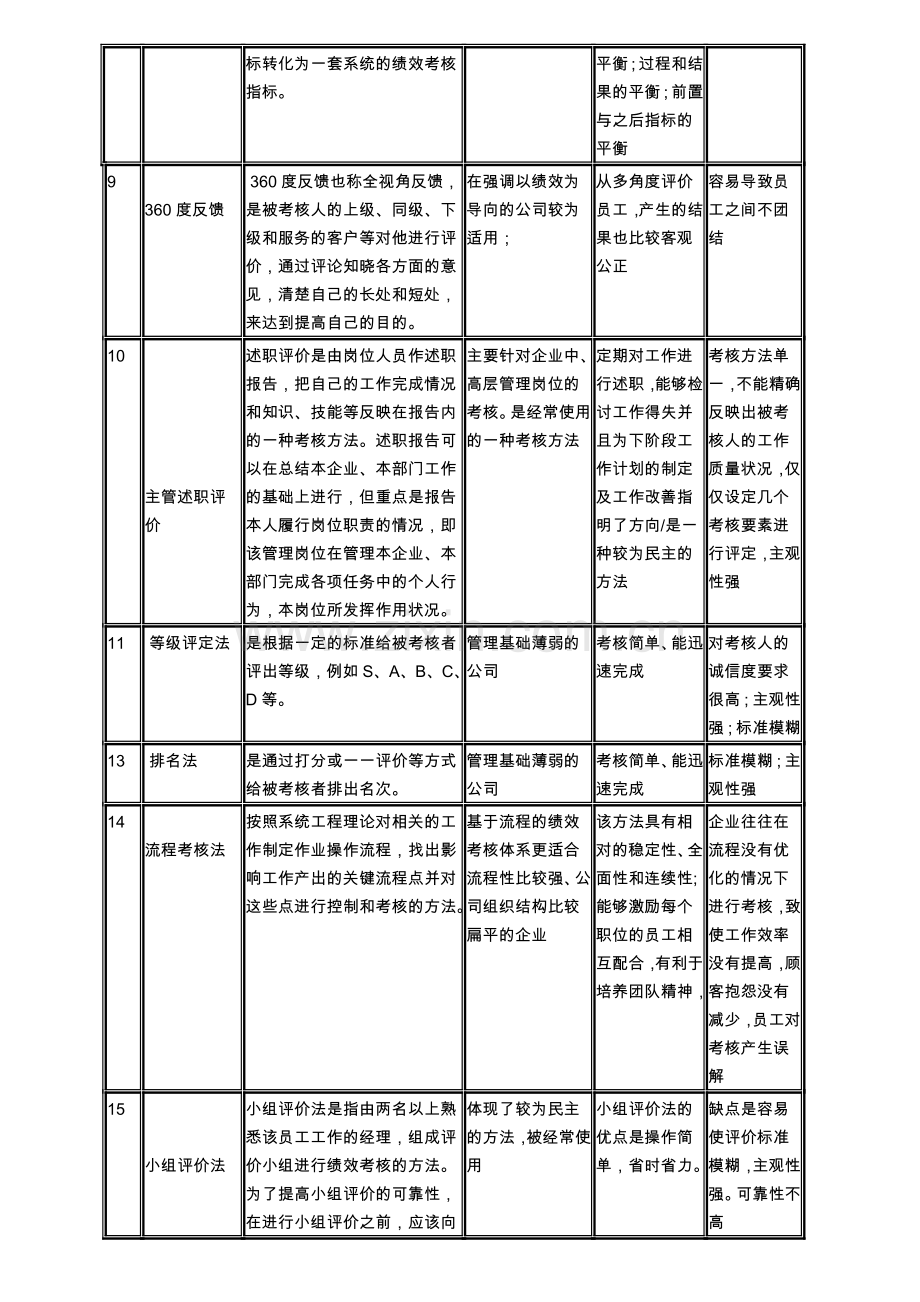 |  |  | 标转化为一套系统的绩效考核指标。 |  | 平衡；过程和结果的平衡；前置与之后指标的平衡 |  |
|---|---|---|---|---|---|
| 9 | 360度反馈 | 360度反馈也称全视角反馈，是被考核人的上级、同级、下级和服务的客户等对他进行评价，通过评论知晓各方面的意见，清楚自己的长处和短处，来达到提高自己的目的。 | 在强调以绩效为导向的公司较为适用； | 从多角度评价员工，产生的结果也比较客观公正 | 容易导致员工之间不团结 |
| 10 | 主管述职评价 | 述职评价是由岗位人员作述职报告，把自己的工作完成情况和知识、技能等反映在报告内的一种考核方法。述职报告可以在总结本企业、本部门工作的基础上进行，但重点是报告本人履行岗位职责的情况，即该管理岗位在管理本企业、本部门完成各项任务中的个人行为，本岗位所发挥作用状况。 | 主要针对企业中、高层管理岗位的考核。是经常使用的一种考核方法 | 定期对工作进行述职，能够检讨工作得失并且为下阶段工作计划的制定及工作改善指明了方向/是一种较为民主的方法 | 考核方法单一，不能精确反映出被考核人的工作质量状况，仅仅设定几个考核要素进行评定，主观性强 |
| 11 | 等级评定法 | 是根据一定的标准给被考核者评出等级，例如S、A、B、C、D等。 | 管理基础薄弱的公司 | 考核简单、能迅速完成 | 对考核人的诚信度要求很高；主观性强；标准模糊 |
| 13 | 排名法 | 是通过打分或一一评价等方式给被考核者排出名次。 | 管理基础薄弱的公司 | 考核简单、能迅速完成 | 标准模糊；主观性强 |
| 14 | 流程考核法 | 按照系统工程理论对相关的工作制定作业操作流程，找出影响工作产出的关键流程点并对这些点进行控制和考核的方法。 | 基于流程的绩效考核体系更适合流程性比较强、公司组织结构比较扁平的企业 | 该方法具有相对的稳定性、全面性和连续性；能够激励每个职位的员工相互配合，有利于培养团队精神， | 企业往往在流程没有优化的情况下进行考核，致使工作效率没有提高，顾客抱怨没有减少，员工对考核产生误解 |
| 15 | 小组评价法 | 小组评价法是指由两名以上熟悉该员工工作的经理，组成评价小组进行绩效考核的方法。为了提高小组评价的可靠性，在进行小组评价之前，应该向 | 体现了较为民主的方法，被经常使用 | 小组评价法的优点是操作简单，省时省力。 | 缺点是容易使评价标准模糊，主观性强。可靠性不高 |